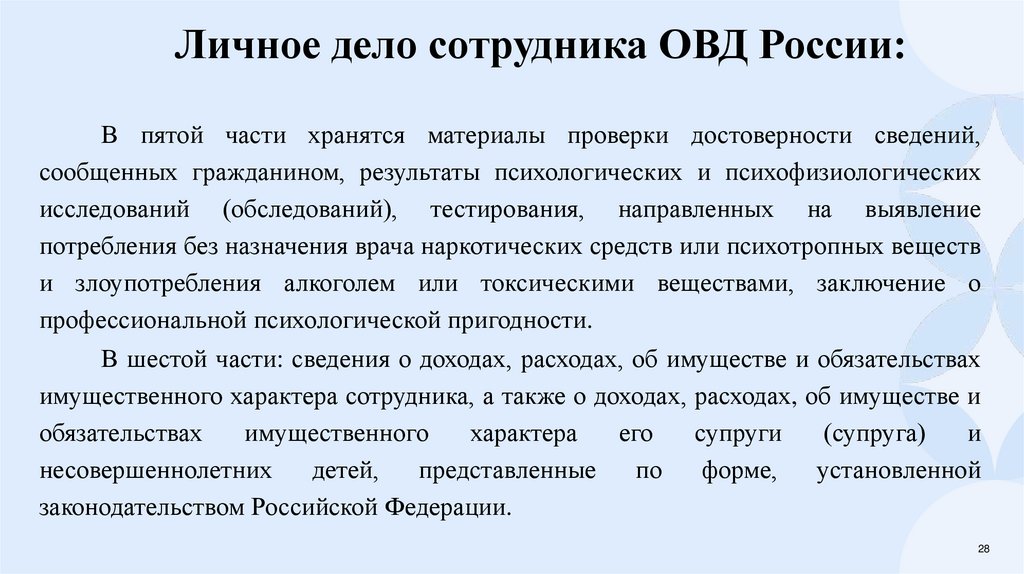 Личное дело сотрудника ОВД России:

В пятой части хранятся материалы проверки достоверности сведений, сообщенных гражданином, результаты психологических и психофизиологических исследований (обследований), тестирования, направленных на выявление потребления без назначения врача наркотических средств или психотропных веществ и злоупотребления алкоголем или токсическими веществами, заключение о профессиональной психологической пригодности.

В шестой части: сведения о доходах, расходах, об имуществе и обязательствах имущественного характера сотрудника, а также о доходах, расходах, об имуществе и обязательствах имущественного характера его супруги (супруга) и несовершеннолетних детей, представленные по форме, установленной законодательством Российской Федерации.

28